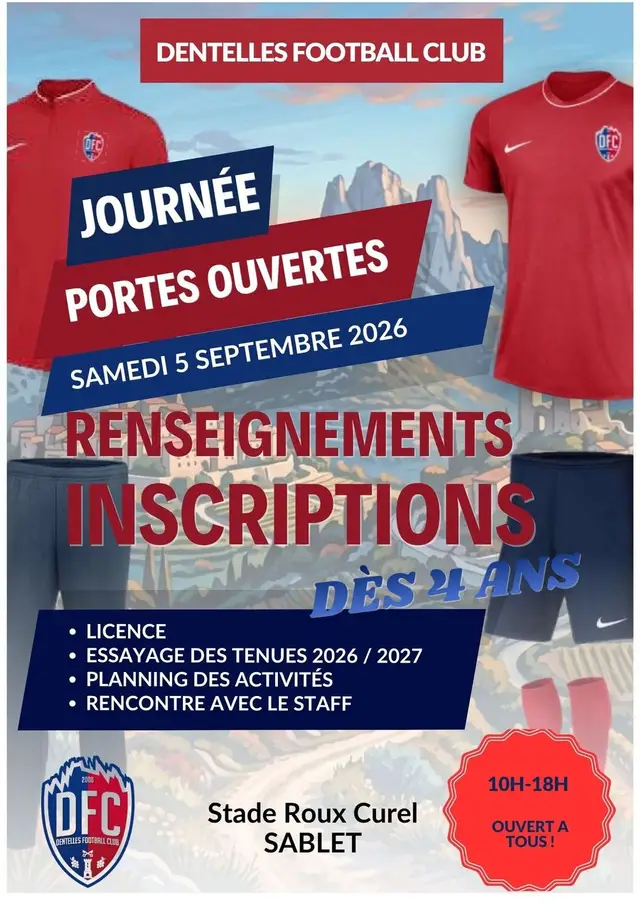 DENTELLES FOOTBALL CLUB

JOURNÉE

PORTES OUVERTES

SAMEDI 5 SEPTEMBRE 2026

RENSEIGNEMENTS

INSCRIPTIONS

DÈS 4 ANS

• LICENCE
• ESSAYAGE DES TENUES 2026 / 2027
• PLANNING DES ACTIVITÉS
• RENCONTRE AVEC LE STAFF

DFC
DENTELLES FOOTBALL CLUB

Stade Roux Curel
SABLET

10H-18H

OUVERT A TOUS !